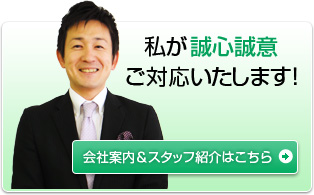 私が誠心誠意
ご対応いたします!

会社案内＆スタッフ紹介はこちら